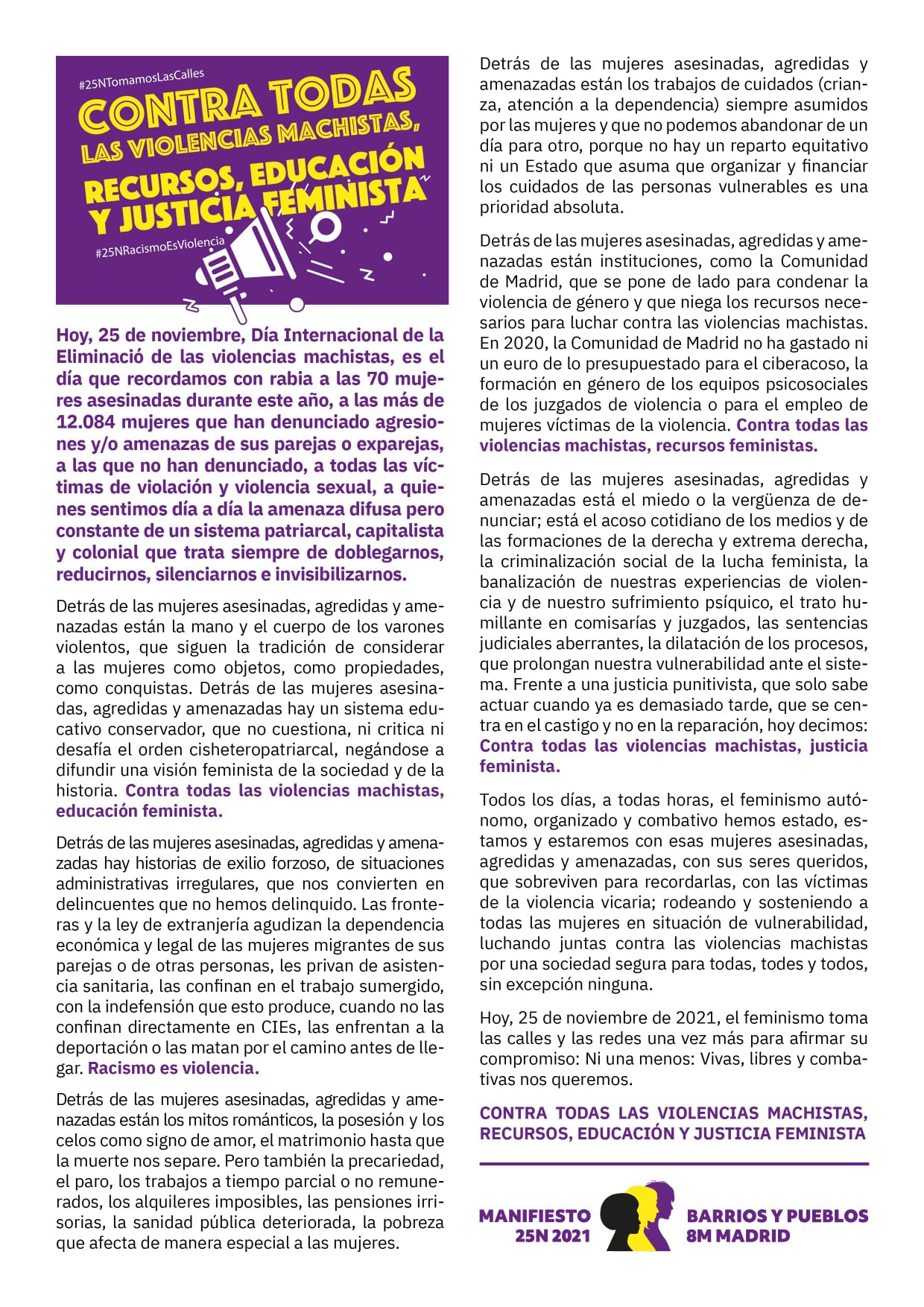 #25NTomamosLasCalles

CONTRA TODAS LAS VIOLENCIAS MACHISTAS, RECURSOS, EDUCACIÓN Y JUSTICIA FEMINISTA

#25NRacismoEsViolencia

Hoy, 25 de noviembre, Día Internacional de la Eliminació de las violencias machistas, es el día que recordamos con rabia a las 70 mujeres asesinadas durante este año, a las más de 12.084 mujeres que han denunciado agresiones y/o amenazas de sus parejas o exparejas, a las que no han denunciado, a todas las víctimas de violación y violencia sexual, a quienes sentimos día a día la amenaza difusa pero constante de un sistema patriarcal, capitalista y colonial que trata siempre de doblegarnos, reducirnos, silenciarnos e invisibilizarnos.

Detrás de las mujeres asesinadas, agredidas y amenazadas están la mano y el cuerpo de los varones violentos, que siguen la tradición de considerar a las mujeres como objetos, como propiedades, como conquistas. Detrás de las mujeres asesinadas, agredidas y amenazadas hay un sistema educativo conservador, que no cuestiona, ni critica ni desafía el orden cisheteropatriarcal, negándose a difundir una visión feminista de la sociedad y de la historia. Contra todas las violencias machistas, educación feminista.

Detrás de las mujeres asesinadas, agredidas y amenazadas hay historias de exilio forzoso, de situaciones administrativas irregulares, que nos convierten en delincuentes que no hemos delinquido. Las fronteras y la ley de extranjería agudizan la dependencia económica y legal de las mujeres migrantes de sus parejas o de otras personas, les privan de asistencia sanitaria, las confinan en el trabajo sumergido, con la indefensión que esto produce, cuando no las confinan directamente en CIEs, las enfrentan a la deportación o las matan por el camino antes de llegar. Racismo es violencia.

Detrás de las mujeres asesinadas, agredidas y amenazadas están los mitos románticos, la posesión y los celos como signo de amor, el matrimonio hasta que la muerte nos separe. Pero también la precariedad, el paro, los trabajos a tiempo parcial o no remunerados, los alquileres imposibles, las pensiones irrisorias, la sanidad pública deteriorada, la pobreza que afecta de manera especial a las mujeres.

Detrás de las mujeres asesinadas, agredidas y amenazadas están los trabajos de cuidados (crianza, atención a la dependencia) siempre asumidos por las mujeres y que no podemos abandonar de un día para otro, porque no hay un reparto equitativo ni un Estado que asuma que organizar y financiar los cuidados de las personas vulnerables es una prioridad absoluta.

Detrás de las mujeres asesinadas, agredidas y amenazadas están instituciones, como la Comunidad de Madrid, que se pone de lado para condenar la violencia de género y que niega los recursos necesarios para luchar contra las violencias machistas. En 2020, la Comunidad de Madrid no ha gastado ni un euro de lo presupuestado para el ciberacoso, la formación en género de los equipos psicosociales de los juzgados de violencia o para el empleo de mujeres víctimas de la violencia. Contra todas las violencias machistas, recursos feministas.

Detrás de las mujeres asesinadas, agredidas y amenazadas está el miedo o la vergüenza de denunciar; está el acoso cotidiano de los medios y de las formaciones de la derecha y extrema derecha, la criminalización social de la lucha feminista, la banalización de nuestras experiencias de violencia y de nuestro sufrimiento psíquico, el trato humillante en comisarías y juzgados, las sentencias judiciales aberrantes, la dilatación de los procesos, que prolongan nuestra vulnerabilidad ante el sistema. Frente a una justicia punitivista, que solo sabe actuar cuando ya es demasiado tarde, que se centra en el castigo y no en la reparación, hoy decimos: Contra todas las violencias machistas, justicia feminista.

Todos los días, a todas horas, el feminismo autónomo, organizado y combativo hemos estado, estamos y estaremos con esas mujeres asesinadas, agredidas y amenazadas, con sus seres queridos, que sobreviven para recordarlas, con las víctimas de la violencia vicaria; rodeando y sosteniendo a todas las mujeres en situación de vulnerabilidad, luchando juntas contra las violencias machistas por una sociedad segura para todas, todes y todos, sin excepción ninguna.

Hoy, 25 de noviembre de 2021, el feminismo toma las calles y las redes una vez más para afirmar su compromiso: Ni una menos: Vivas, libres y combativas nos queremos.

CONTRA TODAS LAS VIOLENCIAS MACHISTAS, RECURSOS, EDUCACIÓN Y JUSTICIA FEMINISTA

MANIFIESTO 25N 2021

BARRIOS Y PUEBLOS 8M MADRID